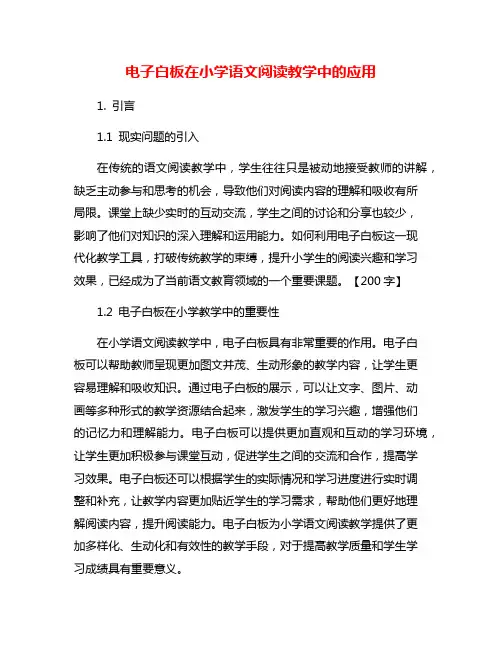 电子白板在小学语文阅读教学中的应用

1. 引言

1.1 现实问题的引入

在传统的语文阅读教学中，学生往往只是被动地接受教师的讲解，缺乏主动参与和思考的机会，导致他们对阅读内容的理解和吸收有所局限。课堂上缺少实时的互动交流，学生之间的讨论和分享也较少，影响了他们对知识的深入理解和运用能力。如何利用电子白板这一现代化教学工具，打破传统教学的束缚，提升小学生的阅读兴趣和学习效果，已经成为了当前语文教育领域的一个重要课题。【200 字】

1.2 电子白板在小学教学中的重要性

在小学语文阅读教学中，电子白板具有非常重要的作用。电子白板可以帮助教师呈现更加图文并茂、生动形象的教学内容，让学生更容易理解和吸收知识。通过电子白板的展示，可以让文字、图片、动画等多种形式的教学资源结合起来，激发学生的学习兴趣，增强他们的记忆力和理解能力。电子白板可以提供更加直观和互动的学习环境，让学生更加积极参与课堂互动，促进学生之间的交流和合作，提高学习效果。电子白板还可以根据学生的实际情况和学习进度进行实时调整和补充，让教学内容更加贴近学生的学习需求，帮助他们更好地理解阅读内容，提升阅读能力。电子白板为小学语文阅读教学提供了更加多样化、生动化和有效性的教学手段，对于提高教学质量和学生学习成绩具有重要意义。